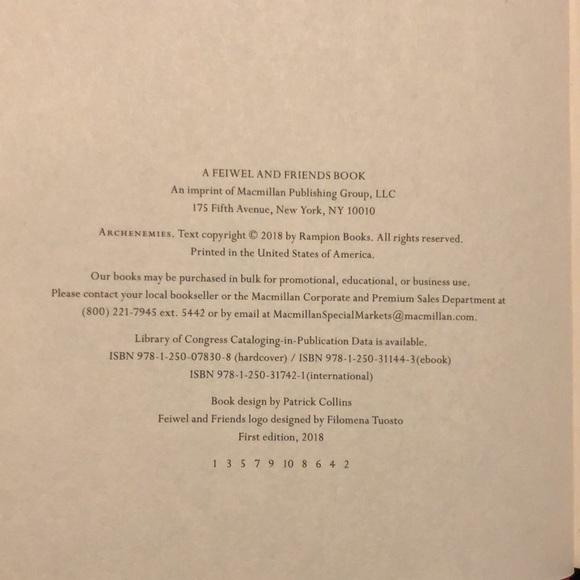 A FEIWEL AND FRIENDS BOOK
An imprint of Macmillan Publishing Group, LLC
175 Fifth Avenue, New York, NY 10010

ARCHENEMIES. Text copyright © 2018 by Rampion Books. All rights reserved.
Printed in the United States of America.

Our books may be purchased in bulk for promotional, educational, or business use.
Please contact your local bookseller or the Macmillan Corporate and Premium Sales Department at
(800) 221-7945 ext. 5442 or by email at MacmillanSpecialMarkets@macmillan.com.

Library of Congress Cataloging-in-Publication Data is available.
ISBN 978-1-250-07830-8 (hardcover) / ISBN 978-1-250-31144-3(ebook)
ISBN 978-1-250-31742-1(international)

Book design by Patrick Collins
Feiwel and Friends logo designed by Filomena Tuosto
First edition, 2018

1 3 5 7 9 10 8 6 4 2